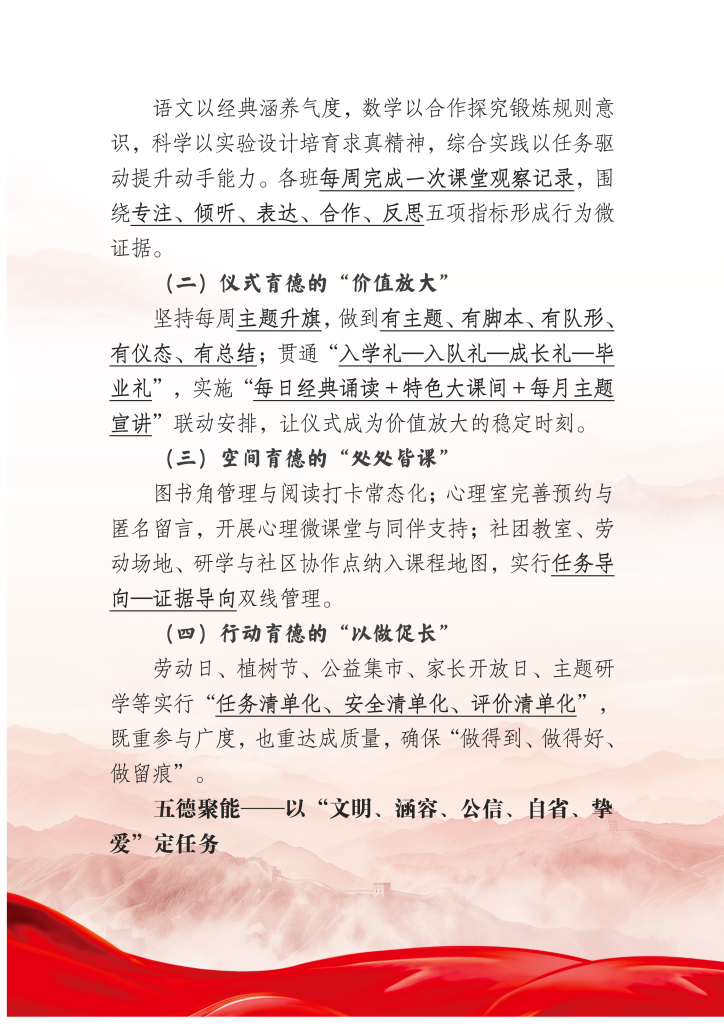 语文以经典涵养气度，数学以合作探究锻炼规则意识，科学以实验设计培育求真精神，综合实践以任务驱动提升动手能力。各班每周完成一次课堂观察记录，围绕专注、倾听、表达、合作、反思五项指标形成行为微证据。

（二）仪式育德的“价值放大”

坚持每周主题升旗，做到有主题、有脚本、有队形、有仪态、有总结；贯通“入学礼—入队礼—成长礼—毕业礼”，实施“每日经典诵读＋特色大课间＋每月主题宣讲”联动安排，让仪式成为价值放大的稳定时刻。

（三）空间育德的“处处皆课”

图书角管理与阅读打卡常态化；心理室完善预约与匿名留言，开展心理微课堂与同伴支持；社团教室、劳动场地、研学与社区协作点纳入课程地图，实行任务导向—证据导向双线管理。

（四）行动育德的“以做促长”

劳动日、植树节、公益集市、家长开放日、主题研学等实行“任务清单化、安全清单化、评价清单化”，既重参与广度，也重达成质量，确保“做得到、做得好、做留痕”。

五德聚能——以“文明、涵容、公信、自省、挚爱”定任务